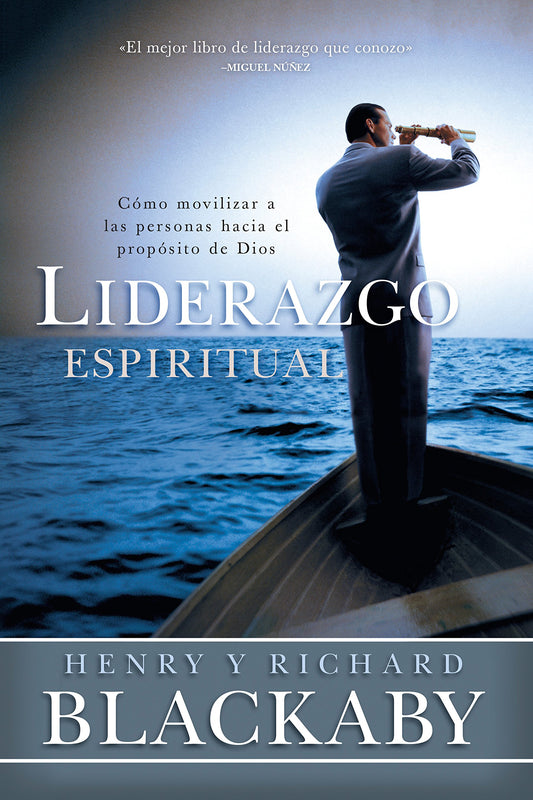 «El mejor libro de liderazgo que conozo»
–MIGUEL NÚÑEZ

Cómo movilizar a las personas hacia el propósito de Dios

LIDERAZGO
ESPIRITUAL

HENRY Y RICHARD
BLACKABY